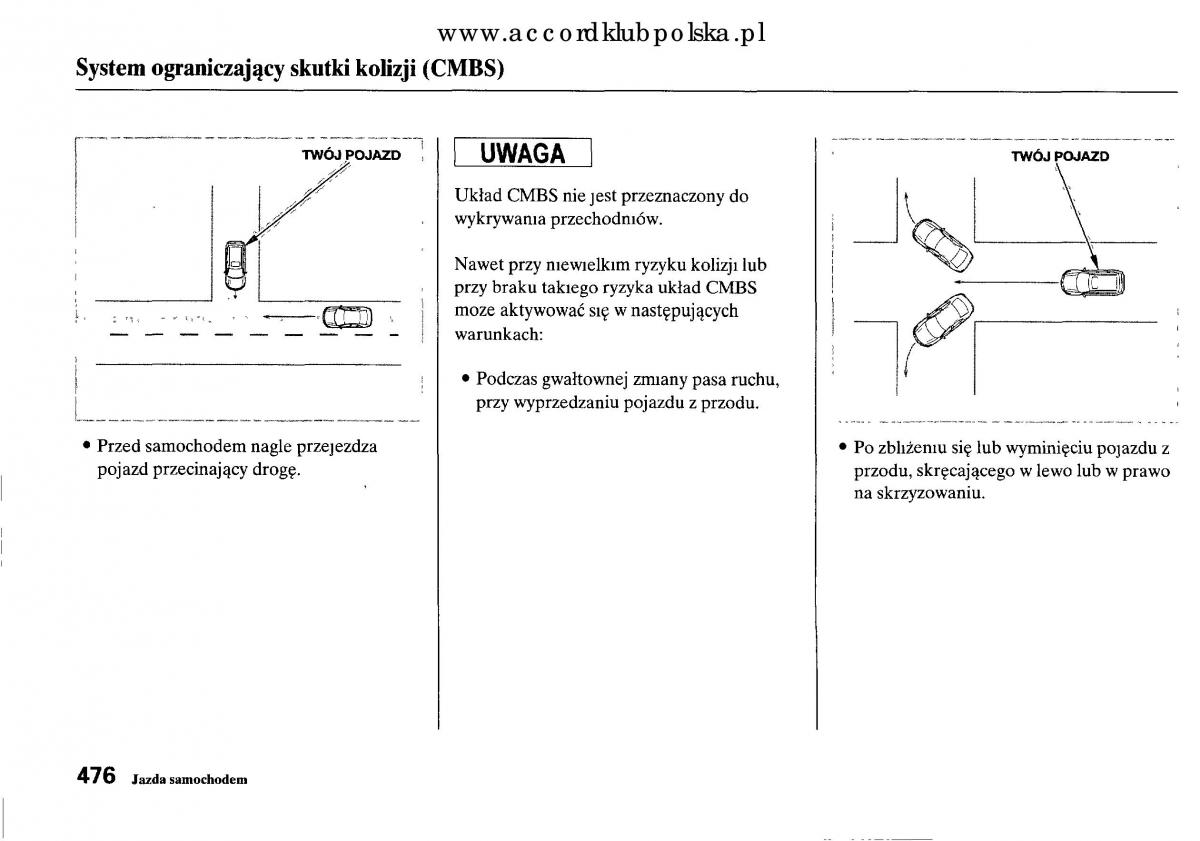 www.accordklubpolska.pl

System ograniczający skutki kolizji (CMBS)

TWÓJ POJAZD

• Przed samochodem nagle przejezdza pojazd przecinający drogę.

UWAGA

Układ CMBS nie jest przeznaczony do wykrywania przechodniów.

Nawet przy niewielkim ryzyku kolizji lub przy braku takiego ryzyka układ CMBS moze aktywować się w następujących warunkach:

• Podczas gwałtownej zmiany pasa ruchu, przy wyprzedzaniu pojazdu z przodu.

TWÓJ POJAZD

• Po zbliżeniu się lub wyminięciu pojazdu z przodu, skręcającego w lewo lub w prawo na skrzyzowaniu.

476 Jazda samochodem